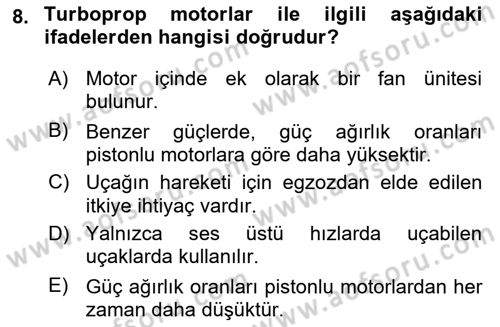 8. Turboprop motorlar ile ilgili aşağıdaki ifadelerden hangisi doğrudur?

A) Motor içinde ek olarak bir fan ünitesi bulunur.

B) Benzer güçlerde, güç ağırlık oranları pistonlu motorlara göre daha yüksektir.

C) Uçağın hareketi için egzozdan elde edilen itkiye ihtiyaç vardır.

D) Yalnızca ses üstü hızlarda uçabilen uçaklarda kullanılır.

E) Güç ağırlık oranları pistonlu motorlardan her zaman daha düşüktür.

www.aofsoru.com